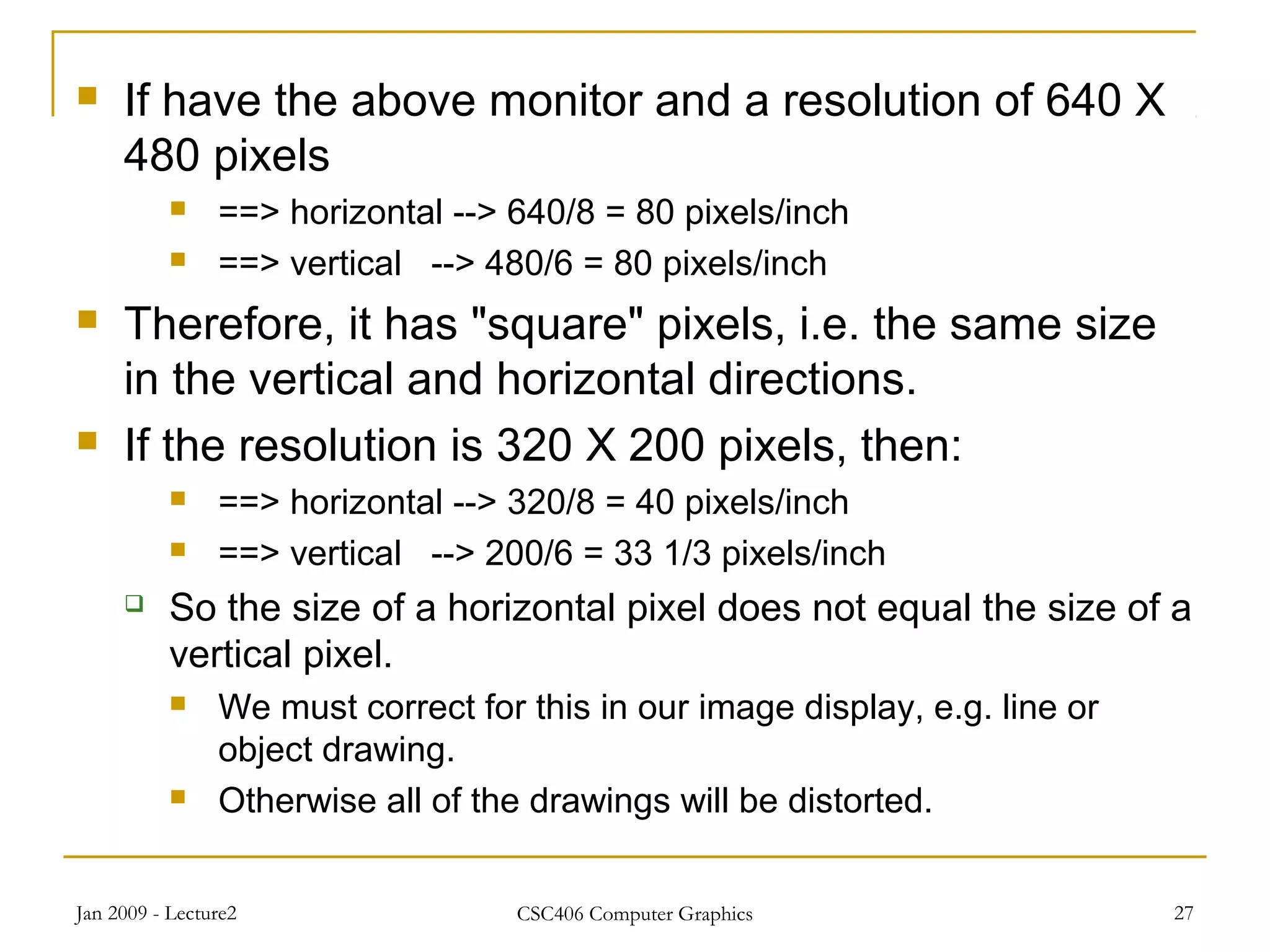 If have the above monitor and a resolution of 640 X 480 pixels

==> horizontal --> 640/8 = 80 pixels/inch

==> vertical --> 480/6 = 80 pixels/inch

Therefore, it has "square" pixels, i.e. the same size in the vertical and horizontal directions.

If the resolution is 320 X 200 pixels, then:

==> horizontal --> 320/8 = 40 pixels/inch

==> vertical --> 200/6 = 33 1/3 pixels/inch

So the size of a horizontal pixel does not equal the size of a vertical pixel.

We must correct for this in our image display, e.g. line or object drawing.

Otherwise all of the drawings will be distorted.

Jan 2009 - Lecture2

CSC406 Computer Graphics

27